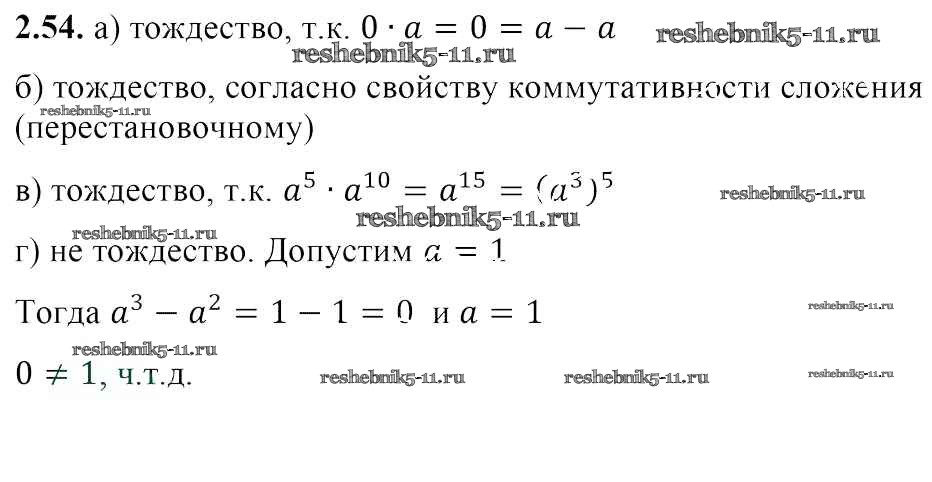 2.54. а) тождество, т.к. $0 \cdot a = 0 = a - a$

б) тождество, согласно свойству коммутативности сложения (перестановочному)

в) тождество, т.к. $a^5 \cdot a^{10} = a^{15} = (a^3)^5$

г) не тождество. Допустим $a = 1$

Тогда $a^3 - a^2 = 1 - 1 = 0$ и $a = 1$

$0 \neq 1$, ч.т.д.

reshebnik5-11.ru